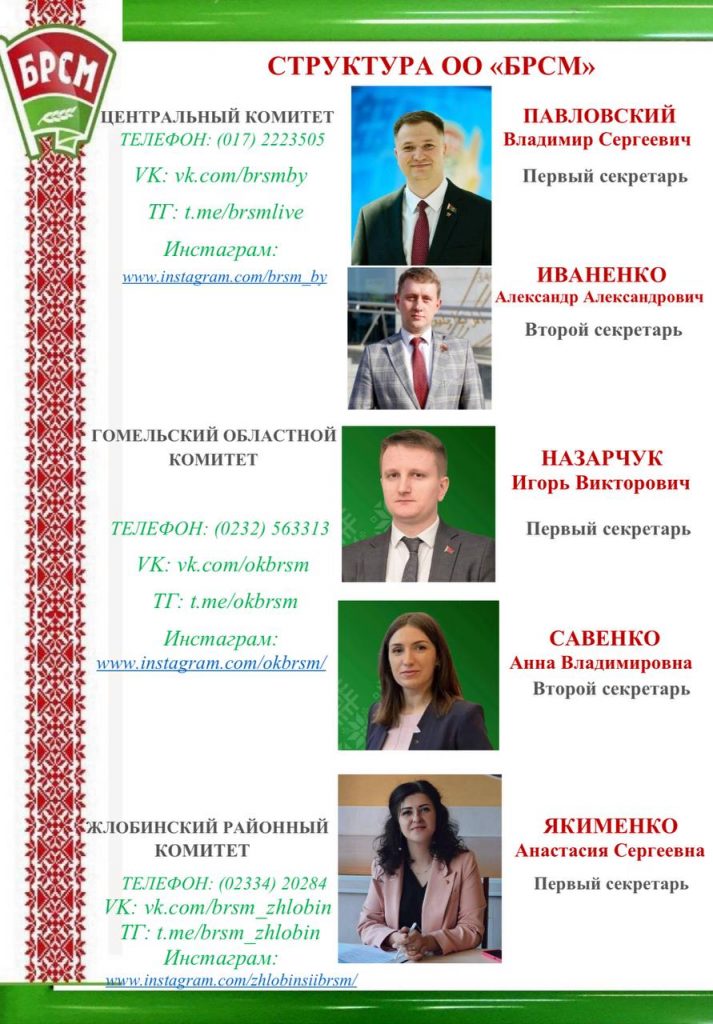 БРСМ

СТРУКТУРА ОО «БРСМ»

ЦЕНТРАЛЬНЫЙ КОМИТЕТ
ТЕЛЕФОН: (017) 2223505
VK: vk.com/brsmby
ТГ: t.me/brsmlive
Инстаграм:
www.instagram.com/brsm_by

ПАВЛОВСКИЙ
Владимир Сергеевич
Первый секретарь

ИВАНЕНКО
Александр Александрович
Второй секретарь

ГОМЕЛЬСКИЙ ОБЛАСТНОЙ КОМИТЕТ
ТЕЛЕФОН: (0232) 563313
VK: vk.com/okbrsm
ТГ: t.me/okbrsm
Инстаграм:
www.instagram.com/okbrsm/

НАЗАРЧУК
Игорь Викторович
Первый секретарь

САВЕНКО
Анна Владимировна
Второй секретарь

ЖЛОБИНСКИЙ РАЙОННЫЙ КОМИТЕТ
ТЕЛЕФОН: (02334) 20284
VK: vk.com/brsm_zhlobin
ТГ: t.me/brsm_zhlobin
Инстаграм:
www.instagram.com/zhlobinsiibrsm/

ЯКИМЕНКО
Анастасия Сергеевна
Первый секретарь